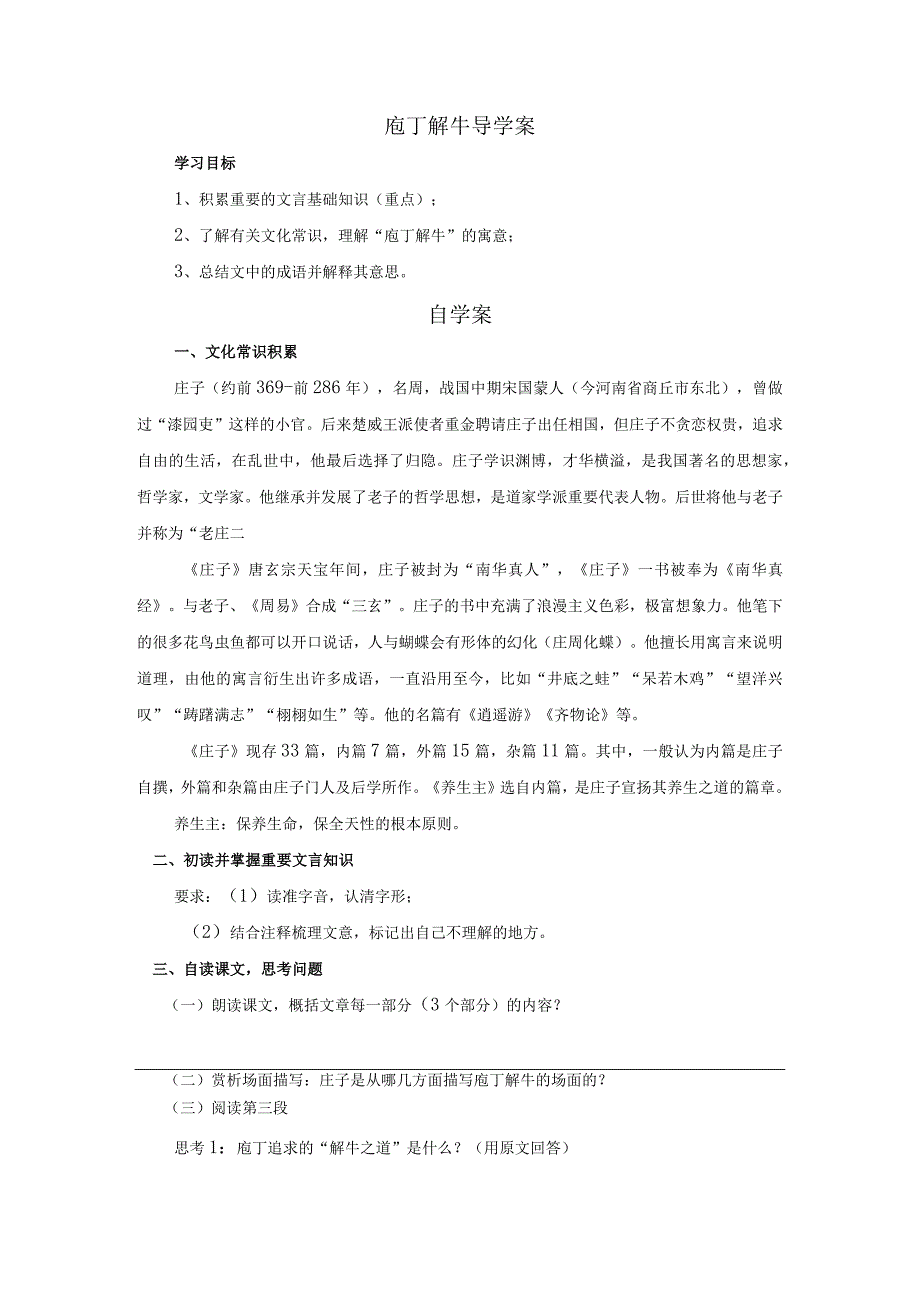 庖丁解牛导学案

学习目标

1、积累重要的文言基础知识（重点）；

2、了解有关文化常识，理解“庖丁解牛”的寓意；

3、总结文中的成语并解释其意思。

自学案

一、文化常识积累

庄子（约前369-前286年），名周，战国中期宋国蒙人（今河南省商丘市东北），曾做过“漆园吏”这样的小官。后来楚威王派使者重金聘请庄子出任相国，但庄子不贪恋权贵，追求自由的生活，在乱世中，他最后选择了归隐。庄子学识渊博，才华横溢，是我国著名的思想家，哲学家，文学家。他继承并发展了老子的哲学思想，是道家学派重要代表人物。后世将他与老子并称为“老庄二

《庄子》唐玄宗天宝年间，庄子被封为“南华真人”，《庄子》一书被奉为《南华真经》。与老子、《周易》合成“三玄”。庄子的书中充满了浪漫主义色彩，极富想象力。他笔下的很多花鸟虫鱼都可以开口说话，人与蝴蝶会有形体的幻化（庄周化蝶）。他擅长用寓言来说明道理，由他的寓言衍生出许多成语，一直沿用至今，比如“井底之蛙”“呆若木鸡”“望洋兴叹”“踌躇满志”“栩栩如生”等。他的名篇有《逍遥游》《齐物论》等。

《庄子》现存33篇，内篇7篇，外篇15篇，杂篇11篇。其中，一般认为内篇是庄子自撰，外篇和杂篇由庄子门人及后学所作。《养生主》选自内篇，是庄子宣扬其养生之道的篇章。

养生主：保养生命，保全天性的根本原则。

二、初读并掌握重要文言知识

要求：（1）读准字音，认清字形；

（2）结合注释梳理文意，标记出自己不理解的地方。

三、自读课文，思考问题

（一）朗读课文，概括文章每一部分（3个部分）的内容？

（二）赏析场面描写：庄子是从哪几方面描写庖丁解牛的场面的？

（三）阅读第三段

思考1：庖丁追求的“解牛之道”是什么？（用原文回答）